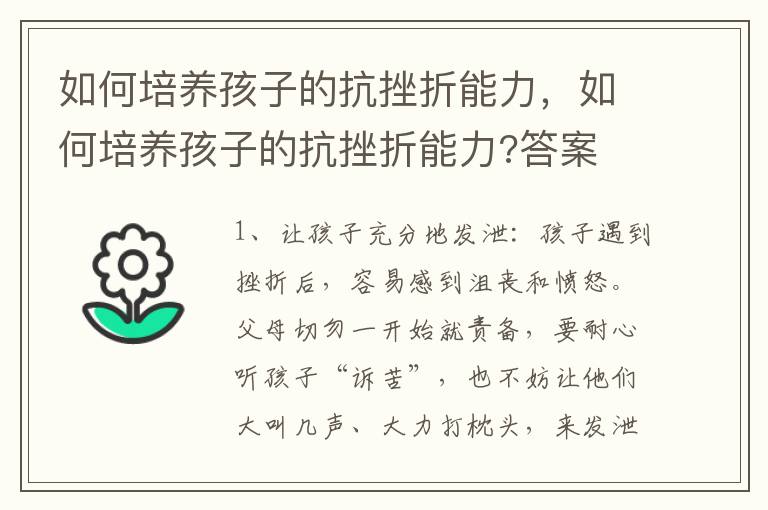 如何培养孩子的抗挫折能力，如何培养孩子的抗挫折能力?答案

1、让孩子充分地发泄：孩子遇到挫折后，容易感到沮丧和愤怒。父母切勿一开始就责备，要耐心听孩子“诉苦”，也不妨让他们大叫几声、大力打枕头，来发泄